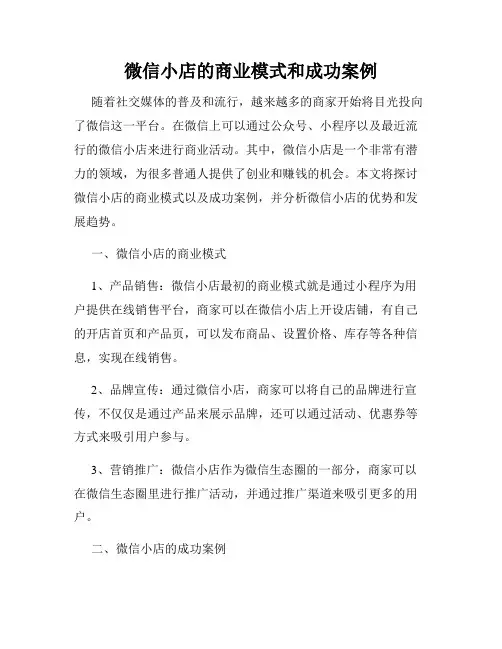 微信小店的商业模式和成功案例

随着社交媒体的普及和流行，越来越多的商家开始将目光投向了微信这一平台。在微信上可以通过公众号、小程序以及最近流行的微信小店来进行商业活动。其中，微信小店是一个非常有潜力的领域，为很多普通人提供了创业和赚钱的机会。本文将探讨微信小店的商业模式以及成功案例，并分析微信小店的优势和发展趋势。

一、微信小店的商业模式

1、产品销售：微信小店最初的商业模式就是通过小程序为用户提供在线销售平台，商家可以在微信小店上开设店铺，有自己的开店首页和产品页，可以发布商品、设置价格、库存等各种信息，实现在线销售。

2、品牌宣传：通过微信小店，商家可以将自己的品牌进行宣传，不仅仅是通过产品来展示品牌，还可以通过活动、优惠券等方式来吸引用户参与。

3、营销推广：微信小店作为微信生态圈的一部分，商家可以在微信生态圈里进行推广活动，并通过推广渠道来吸引更多的用户。

二、微信小店的成功案例